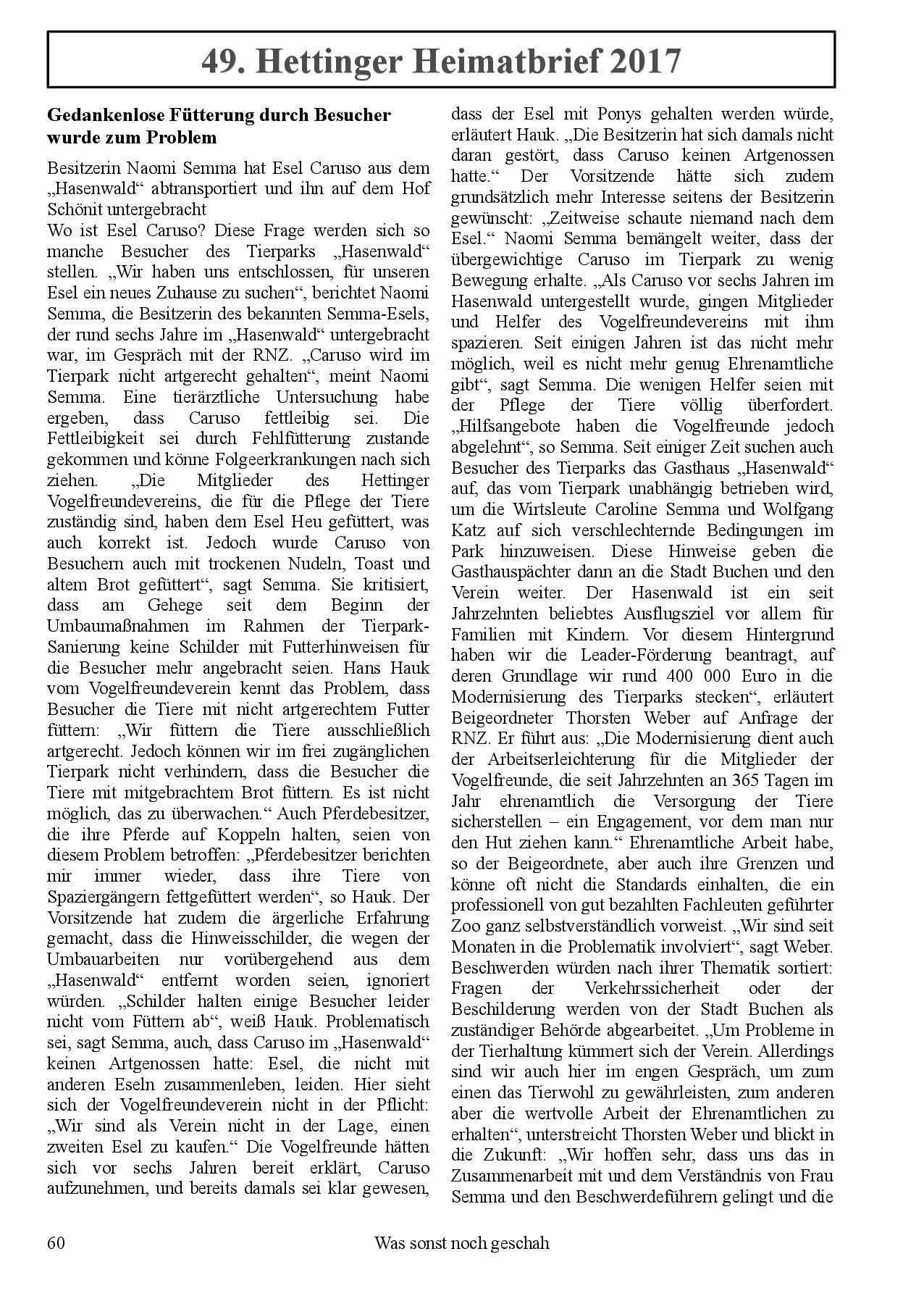 49. Hettinger Heimatbrief 2017

Gedankenlose Fütterung durch Besucher wurde zum Problem

Besitzerin Naomi Semma hat Esel Caruso aus dem „Hasenwald“ abtransportiert und ihn auf dem Hof Schönit untergebracht

Wo ist Esel Caruso? Diese Frage werden sich so manche Besucher des Tierparks „Hasenwald“ stellen. „Wir haben uns entschlossen, für unseren Esel ein neues Zuhause zu suchen“, berichtet Naomi Semma, die Besitzerin des bekannten Semma-Esels, der rund sechs Jahre im „Hasenwald“ untergebracht war, im Gespräch mit der RNZ. „Caruso wird im Tierpark nicht artgerecht gehalten“, meint Naomi Semma. Eine tierärztliche Untersuchung habe ergeben, dass Caruso fettleibig sei. Die Fettleibigkeit sei durch Fehlfütterung zustande gekommen und könne Folgeerkrankungen nach sich ziehen. „Die Mitglieder des Hettinger Vogelfreundevereins, die für die Pflege der Tiere zuständig sind, haben dem Esel Heu gefüttert, was auch korrekt ist. Jedoch wurde Caruso von Besuchern auch mit trockenen Nudeln, Toast und altem Brot gefüttert“, sagt Semma. Sie kritisiert, dass am Gehege seit dem Beginn der Umbaumaßnahmen im Rahmen der Tierpark-Sanierung keine Schilder mit Futterhinweisen für die Besucher mehr angebracht seien. Hans Hauk vom Vogelfreundeverein kennt das Problem, dass Besucher die Tiere mit nicht artgerechtem Futter füttern: „Wir füttern die Tiere ausschließlich artgerecht. Jedoch können wir im frei zugänglichen Tierpark nicht verhindern, dass die Besucher die Tiere mit mitgebrachtem Brot füttern. Es ist nicht möglich, das zu überwachen.“ Auch Pferdebesitzer, die ihre Pferde auf Koppeln halten, seien von diesem Problem betroffen: „Pferdebesitzer berichten mir immer wieder, dass ihre Tiere von Spaziergängern fettgefüttert werden“, so Hauk. Der Vorsitzende hat zudem die ärgerliche Erfahrung gemacht, dass die Hinweisschilder, die wegen der Umbauarbeiten nur vorübergehend aus dem „Hasenwald“ entfernt worden seien, ignoriert würden. „Schilder halten einige Besucher leider nicht vom Füttern ab“, weiß Hauk. Problematisch sei, sagt Semma, auch, dass Caruso im „Hasenwald“ keinen Artgenossen hatte: Esel, die nicht mit anderen Eseln zusammenleben, leiden. Hier sieht sich der Vogelfreundeverein nicht in der Pflicht: „Wir sind als Verein nicht in der Lage, einen zweiten Esel zu kaufen.“ Die Vogelfreunde hätten sich vor sechs Jahren bereit erklärt, Caruso aufzunehmen, und bereits damals sei klar gewesen, dass der Esel mit Ponys gehalten werden würde, erläutert Hauk. „Die Besitzerin hat sich damals nicht daran gestört, dass Caruso keinen Artgenossen hatte.“ Der Vorsitzende hätte sich zudem grundsätzlich mehr Interesse seitens der Besitzerin gewünscht: „Zeitweise schaute niemand nach dem Esel.“ Naomi Semma bemängelt weiter, dass der übergewichtige Caruso im Tierpark zu wenig Bewegung erhalte. „Als Caruso vor sechs Jahren im Hasenwald untergestellt wurde, gingen Mitglieder und Helfer des Vogelfreundevereins mit ihm spazieren. Seit einigen Jahren ist das nicht mehr möglich, weil es nicht mehr genug Ehrenamtliche gibt“, sagt Semma. Die wenigen Helfer seien mit der Pflege der Tiere völlig überfordert. „Hilfsangebote haben die Vogelfreunde jedoch abgelehnt“, so Semma. Seit einiger Zeit suchen auch Besucher des Tierparks das Gasthaus „Hasenwald“ auf, das vom Tierpark unabhängig betrieben wird, um die Wirtsleute Caroline Semma und Wolfgang Katz auf sich verschlechternde Bedingungen im Park hinzuweisen. Diese Hinweise geben die Gasthauspächter dann an die Stadt Buchen und den Verein weiter. Der Hasenwald ist ein seit Jahrzehnten beliebtes Ausflugsziel vor allem für Familien mit Kindern. Vor diesem Hintergrund haben wir die Leader-Förderung beantragt, auf deren Grundlage wir rund 400 000 Euro in die Modernisierung des Tierparks stecken“, erläutert Beigeordneter Thorsten Weber auf Anfrage der RNZ. Er führt aus: „Die Modernisierung dient auch der Arbeitserleichterung für die Mitglieder der Vogelfreunde, die seit Jahrzehnten an 365 Tagen im Jahr ehrenamtlich die Versorgung der Tiere sicherstellen – ein Engagement, vor dem man nur den Hut ziehen kann.“ Ehrenamtliche Arbeit habe, so der Beigeordnete, aber auch ihre Grenzen und könne oft nicht die Standards einhalten, die ein professionell von gut bezahlten Fachleuten geführter Zoo ganz selbstverständlich vorweist. „Wir sind seit Monaten in die Problematik involviert“, sagt Weber. Beschwerden würden nach ihrer Thematik sortiert: Fragen der Verkehrssicherheit oder der Beschilderung werden von der Stadt Buchen als zuständiger Behörde abgearbeitet. „Um Probleme in der Tierhaltung kümmert sich der Verein. Allerdings sind wir auch hier im engen Gespräch, um zum einen das Tierwohl zu gewährleisten, zum anderen aber die wertvolle Arbeit der Ehrenamtlichen zu erhalten“, unterstreicht Thorsten Weber und blickt in die Zukunft: „Wir hoffen sehr, dass uns das in Zusammenarbeit mit und dem Verständnis von Frau Semma und den Beschwerdeführern gelingt und die

60 Was sonst noch geschah